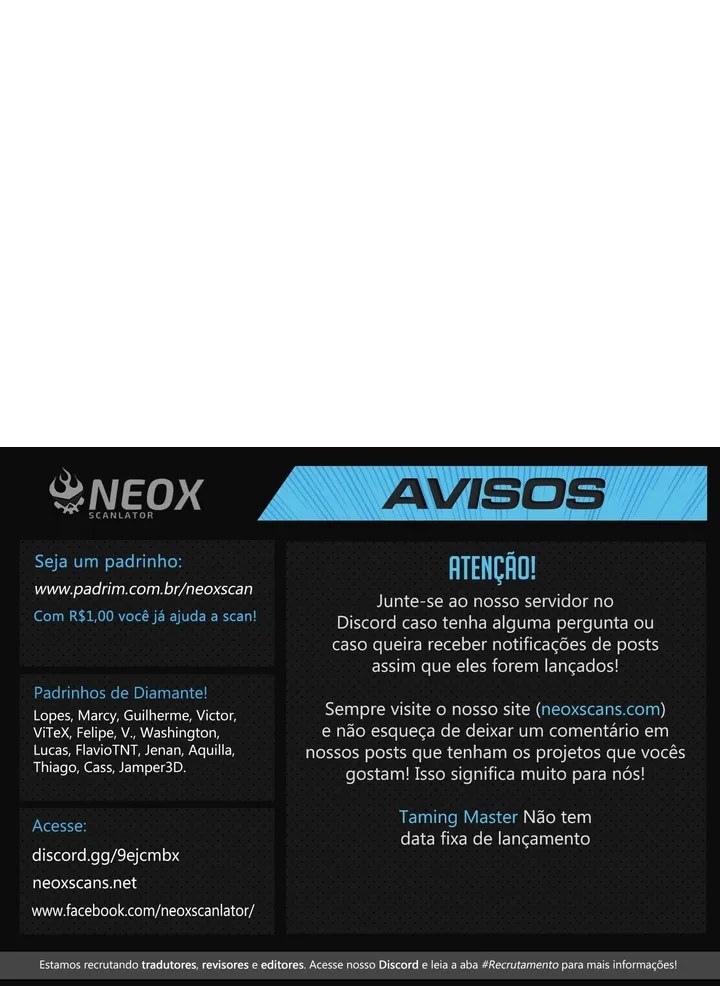 NEOX
SCANLATOR

AVISOS

Seja um padrinho:
www.padrim.com.br/neoxscan
Com R$1,00 você já ajuda a scan!

Padrinhos de Diamante!
Lopes, Marcy, Guilherme, Victor, ViTeX, Felipe, V., Washington, Lucas, FlavioTNT, Jenan, Aquilla, Thiago, Cass, Jamper3D.

Acesse:
discord.gg/9ejcmbx
neoxscans.net
www.facebook.com/neoxscanlator/

ATENÇÃO!

Junte-se ao nosso servidor no Discord caso tenha alguma pergunta ou caso queira receber notificações de posts assim que eles forem lançados!

Sempre visite o nosso site (neoxscans.com) e não esqueça de deixar um comentário em nossos posts que tenham os projetos que vocês gostam! Isso significa muito para nós!

Taming Master Não tem data fixa de lançamento

Estamos recrutando tradutores, revisores e editores. Acesse nosso Discord e leia a aba #Recrutamento para mais informações!